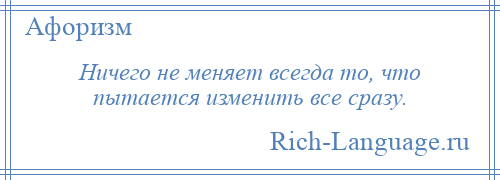 Афоризм

Ничего не меняет всегда то, что пытается изменить все сразу.

Rich-Language.ru